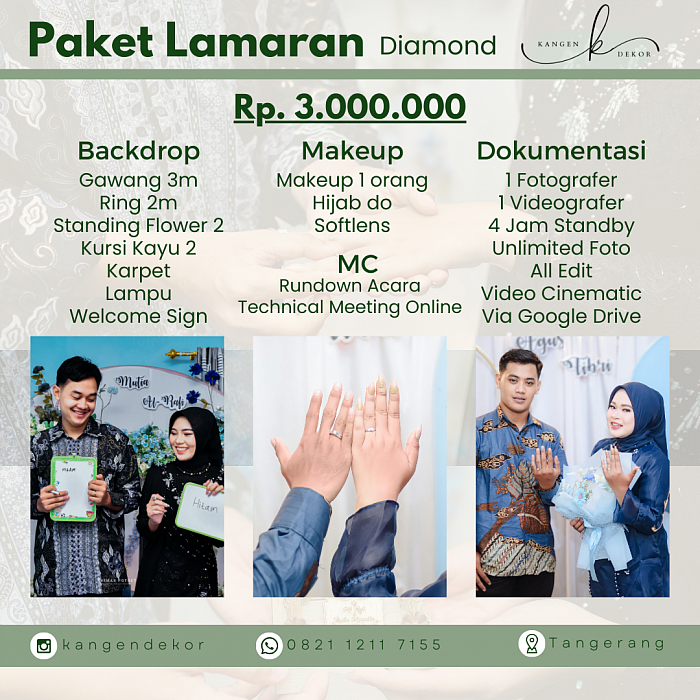 Paket Lamaran Diamond

KANGEN k DEKOR

Rp. 3.000.000

Backdrop
Gawang 3m
Ring 2m
Standing Flower 2
Kursi Kayu 2
Karpet
Lampu
Welcome Sign

Makeup
Makeup 1 orang
Hijab do
Softlens

MC
Rundown Acara
Technical Meeting Online

Dokumentasi
1 Fotografer
1 Videografer
4 Jam Standby
Unlimited Foto
All Edit
Video Cinematic
Via Google Drive

kangendekor

0821 1211 7155

Tangerang